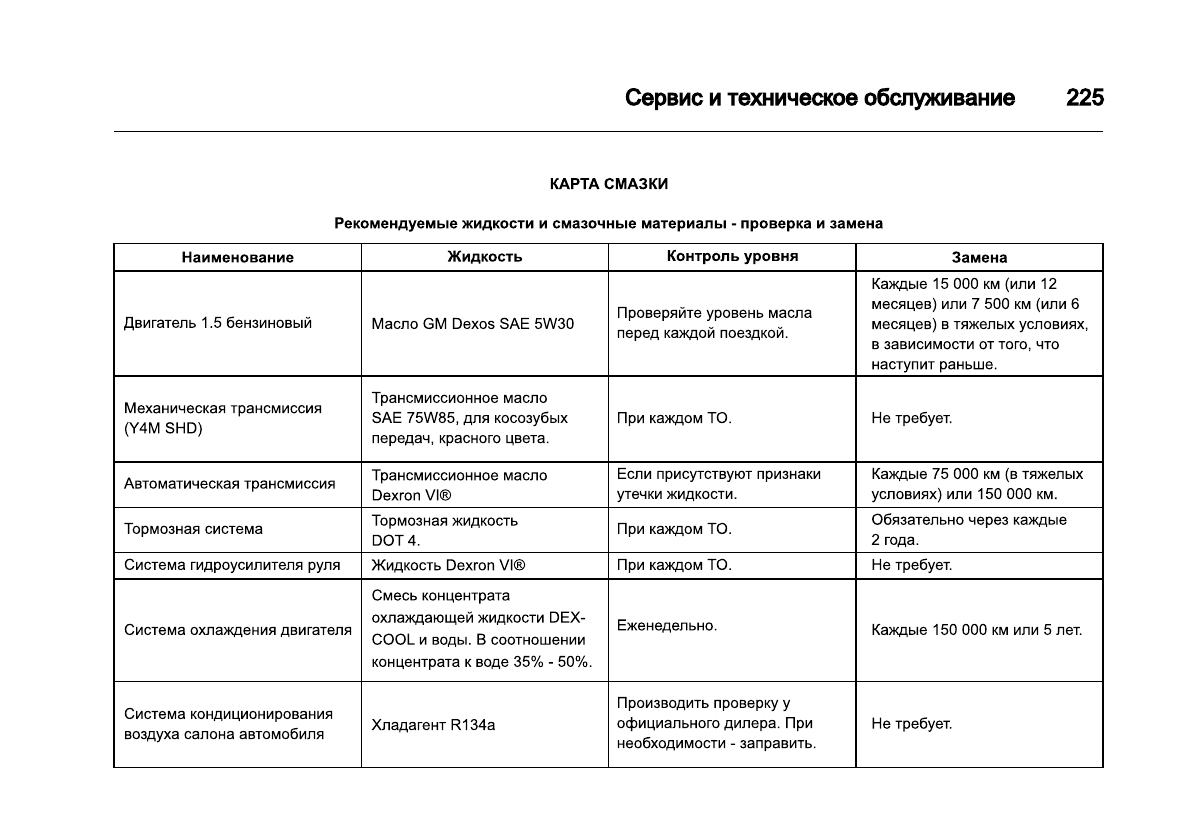 Сервис и техническое обслуживание 225

КАРТА СМАЗКИ

Рекомендуемые жидкости и смазочные материалы - проверка и замена

| Наименование | Жидкость | Контроль уровня | Замена |
|---|---|---|---|
| Двигатель 1.5 бензиновый | Масло GM Dexos SAE 5W30 | Проверяйте уровень масла перед каждой поездкой. | Каждые 15 000 км (или 12 месяцев) или 7 500 км (или 6 месяцев) в тяжелых условиях, в зависимости от того, что наступит раньше. |
| Механическая трансмиссия (Y4M SHD) | Трансмиссионное масло SAE 75W85, для косозубых передач, красного цвета. | При каждом ТО. | Не требует. |
| Автоматическая трансмиссия | Трансмиссионное масло Dexron VI® | Если присутствуют признаки утечки жидкости. | Каждые 75 000 км (в тяжелых условиях) или 150 000 км. |
| Тормозная система | Тормозная жидкость DOT 4. | При каждом ТО. | Обязательно через каждые 2 года. |
| Система гидроусилителя руля | Жидкость Dexron VI® | При каждом ТО. | Не требует. |
| Система охлаждения двигателя | Смесь концентрата охлаждающей жидкости DEX-COOL и воды. В соотношении концентрата к воде 35% - 50%. | Еженедельно. | Каждые 150 000 км или 5 лет. |
| Система кондиционирования воздуха салона автомобиля | Хладагент R134a | Производить проверку у официального дилера. При необходимости - заправить. | Не требует. |